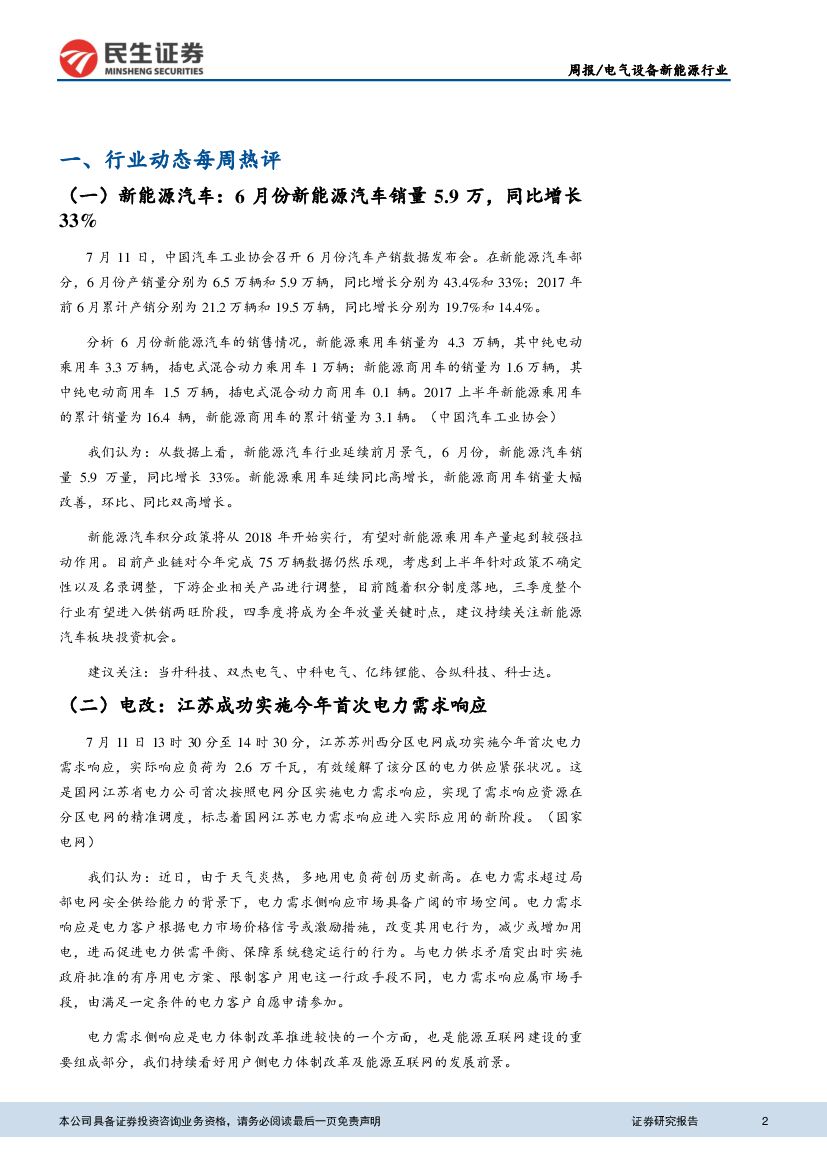 民生证券
MINSHENG SECURITIES

周报/电气设备新能源行业

一、行业动态每周热评

（一）新能源汽车：6 月份新能源汽车销量 5.9 万，同比增长 33%

7 月 11 日，中国汽车工业协会召开 6 月份汽车产销数据发布会。在新能源汽车部分，6 月份产销量分别为 6.5 万辆和 5.9 万辆，同比增长分别为 43.4%和 33%；2017 年前 6 月累计产销分别为 21.2 万辆和 19.5 万辆，同比增长分别为 19.7%和 14.4%。

分析 6 月份新能源汽车的销售情况，新能源乘用车销量为 4.3 万辆，其中纯电动乘用车 3.3 万辆，插电式混合动力乘用车 1 万辆；新能源商用车的销量为 1.6 万辆，其中纯电动商用车 1.5 万辆，插电式混合动力商用车 0.1 辆。2017 上半年新能源乘用车的累计销量为 16.4 辆，新能源商用车的累计销量为 3.1 辆。（中国汽车工业协会）

我们认为：从数据上看，新能源汽车行业延续前月景气，6 月份，新能源汽车销量 5.9 万量，同比增长 33%。新能源乘用车延续同比高增长，新能源商用车销量大幅改善，环比、同比双高增长。

新能源汽车积分政策将从 2018 年开始实行，有望对新能源乘用车产量起到较强拉动作用。目前产业链对今年完成 75 万辆数据仍然乐观，考虑到上半年针对政策不确定性以及名录调整，下游企业相关产品进行调整，目前随着积分制度落地，三季度整个行业有望进入供销两旺阶段，四季度将成为全年放量关键时点，建议持续关注新能源汽车板块投资机会。

建议关注：当升科技、双杰电气、中科电气、亿纬锂能、合纵科技、科士达。

（二）电改：江苏成功实施今年首次电力需求响应

7 月 11 日 13 时 30 分至 14 时 30 分，江苏苏州西分区电网成功实施今年首次电力需求响应，实际响应负荷为 2.6 万千瓦，有效缓解了该分区的电力供应紧张状况。这是国网江苏省电力公司首次按照电网分区实施电力需求响应，实现了需求响应资源在分区电网的精准调度，标志着国网江苏电力需求响应进入实际应用的新阶段。（国家电网）

我们认为：近日，由于天气炎热，多地用电负荷创历史新高。在电力需求超过局部电网安全供给能力的背景下，电力需求侧响应市场具备广阔的市场空间。电力需求响应是电力客户根据电力市场价格信号或激励措施，改变其用电行为，减少或增加用电，进而促进电力供需平衡、保障系统稳定运行的行为。与电力供求矛盾突出时实施政府批准的有序用电方案、限制客户用电这一行政手段不同，电力需求响应属市场手段，由满足一定条件的电力客户自愿申请参加。

电力需求侧响应是电力体制改革推进较快的一个方面，也是能源互联网建设的重要组成部分，我们持续看好用户侧电力体制改革及能源互联网的发展前景。

本公司具备证券投资咨询业务资格，请务必阅读最后一页免责声明

证券研究报告

2